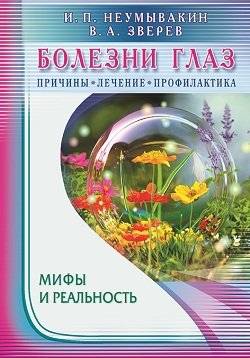 И. П. НЕУМЫВАКИН
В. А. ЗВЕРЕВ

БОЛЕЗНИ ГЛАЗ

ПРИЧИНЫ • ЛЕЧЕНИЕ • ПРОФИЛАКТИКА

МИФЫ И РЕАЛЬНОСТЬ